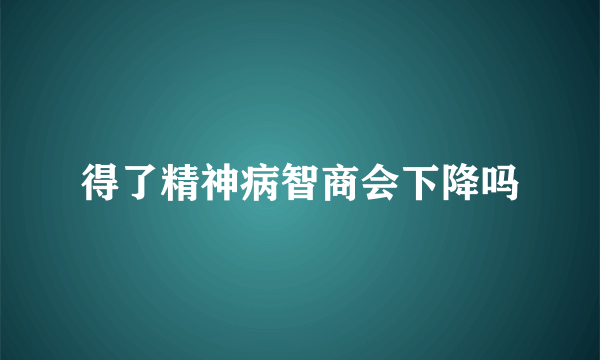 得了精神病智商会下降吗